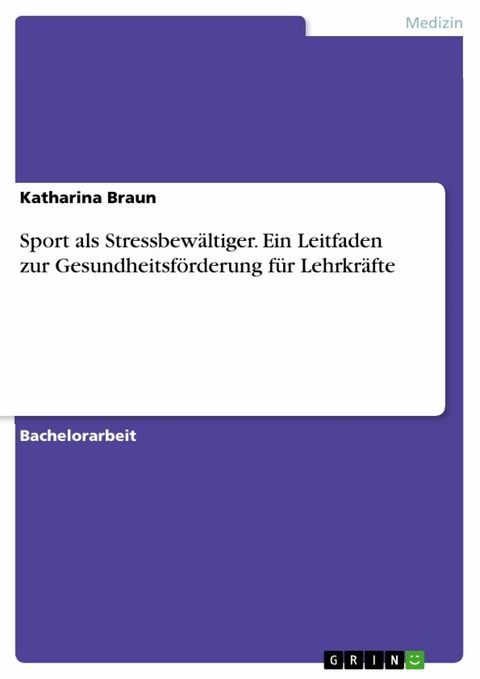 Medizin

Katharina Braun

Sport als Stressbewältiger. Ein Leitfaden zur Gesundheitsförderung für Lehrkräfte

Bachelorarbeit

GRIN